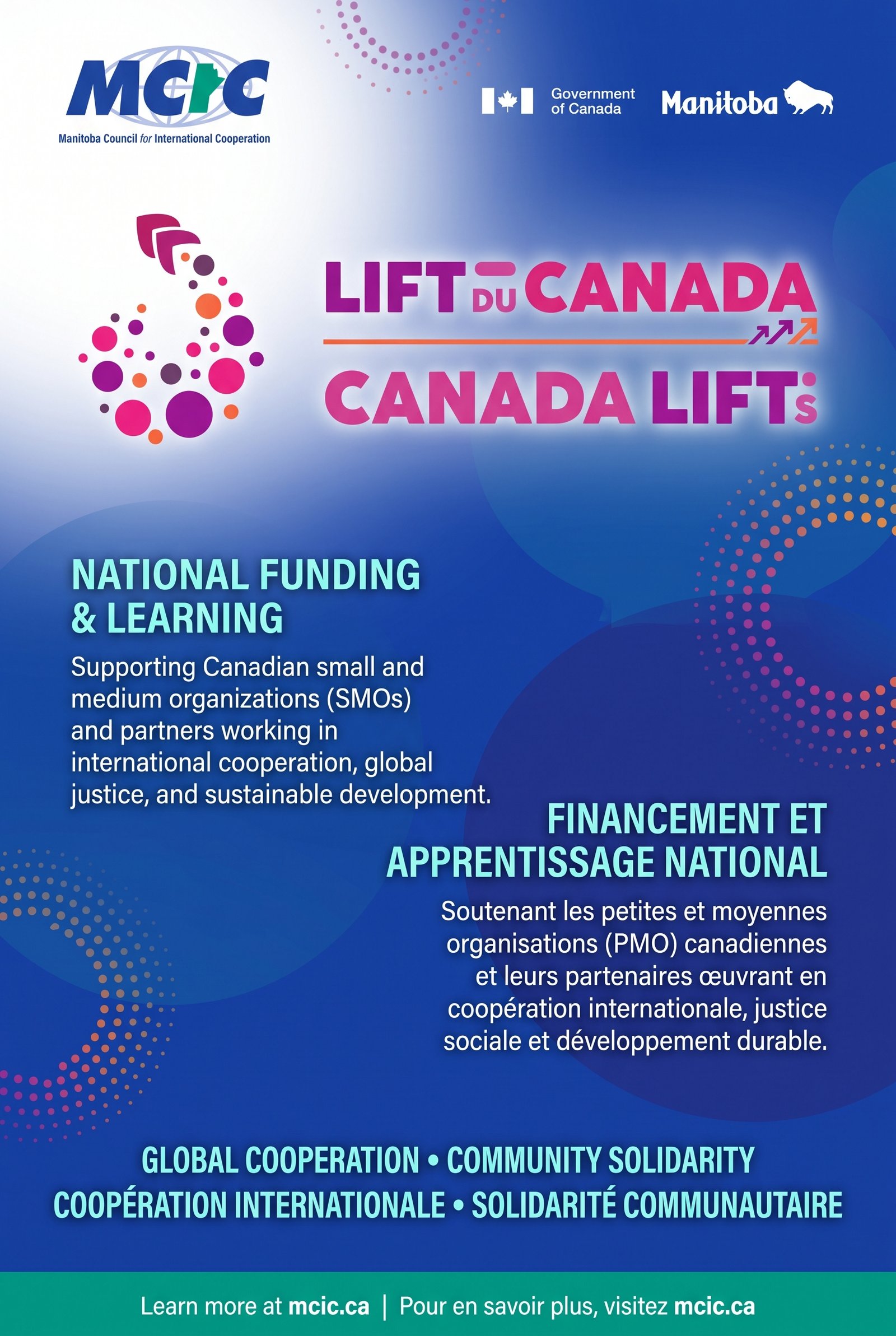 MCIC
Manitoba Council for International Cooperation

Government of Canada

Manitoba

LIFT DU CANADA
CANADA LIFTS

NATIONAL FUNDING & LEARNING

Supporting Canadian small and medium organizations (SMOs) and partners working in international cooperation, global justice, and sustainable development.

FINANCEMENT ET APPRENTISSAGE NATIONAL

Soutenant les petites et moyennes organisations (PMO) canadiennes et leurs partenaires œuvrant en coopération internationale, justice sociale et développement durable.

GLOBAL COOPERATION • COMMUNITY SOLIDARITY
COOPÉRATION INTERNATIONALE • SOLIDARITÉ COMMUNAUTAIRE

Learn more at mcic.ca | Pour en savoir plus, visitez mcic.ca